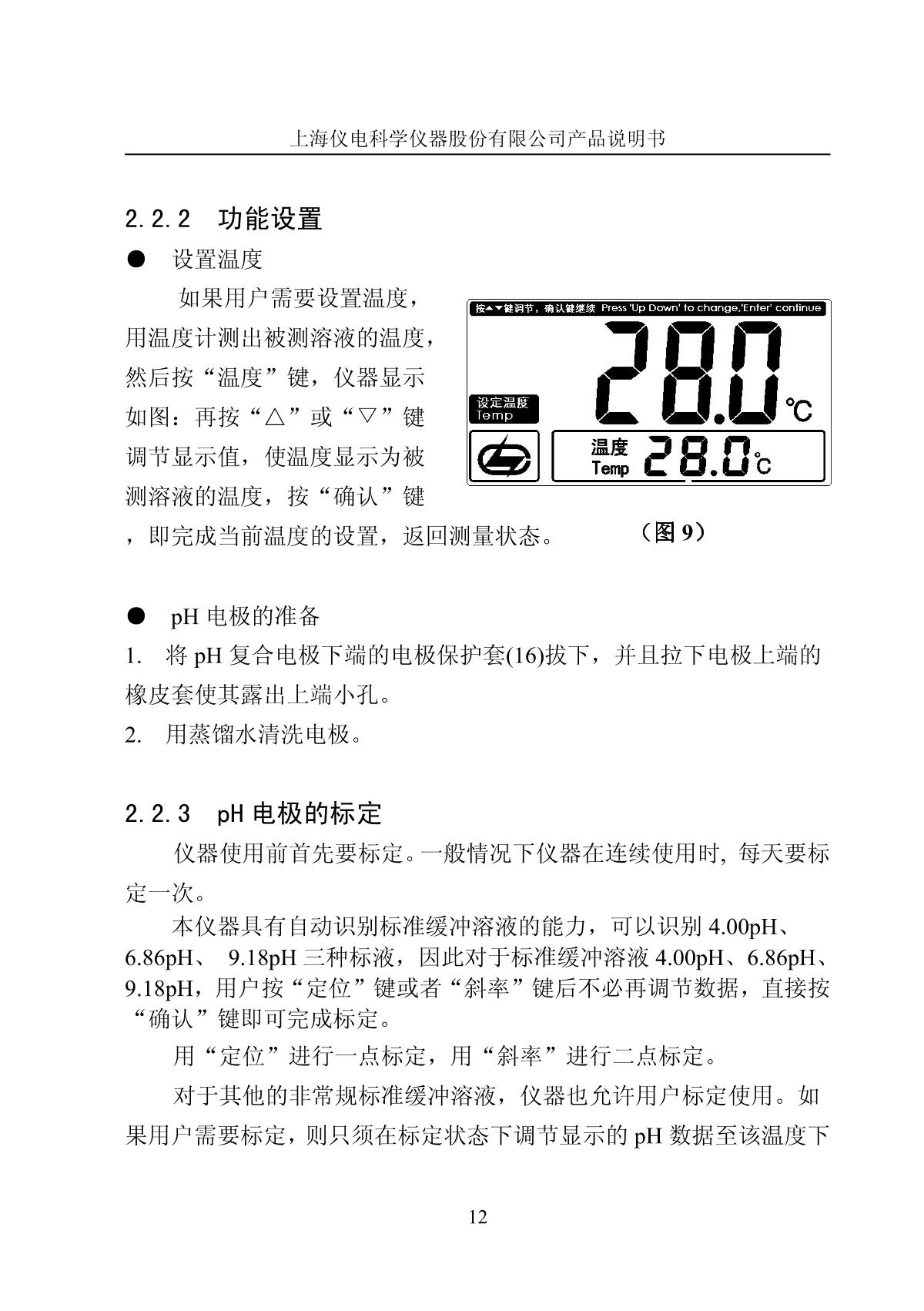 上海仪电科学仪器股份有限公司产品说明书

2.2.2 功能设置

● 设置温度

如果用户需要设置温度，用温度计测出被测溶液的温度，然后按“温度”键，仪器显示如图：再按“△”或“▽”键调节显示值，使温度显示为被测溶液的温度，按“确认”键，即完成当前温度的设置，返回测量状态。

按▲▼键调节，确认键继续 Press 'Up Down' to change,'Enter' continue

28.0 ℃

设定温度 Temp

温度 Temp 28.0 ℃

（图 9）

● pH 电极的准备

1. 将 pH 复合电极下端的电极保护套(16)拔下，并且拉下电极上端的橡皮套使其露出上端小孔。

2. 用蒸馏水清洗电极。

2.2.3 pH 电极的标定

仪器使用前首先要标定。一般情况下仪器在连续使用时, 每天要标定一次。

本仪器具有自动识别标准缓冲溶液的能力，可以识别 4.00pH、6.86pH、 9.18pH 三种标液，因此对于标准缓冲溶液 4.00pH、6.86pH、9.18pH，用户按“定位”键或者“斜率”键后不必再调节数据，直接按“确认”键即可完成标定。

用“定位”进行一点标定，用“斜率”进行二点标定。

对于其他的非常规标准缓冲溶液，仪器也允许用户标定使用。如果用户需要标定，则只须在标定状态下调节显示的 pH 数据至该温度下

12